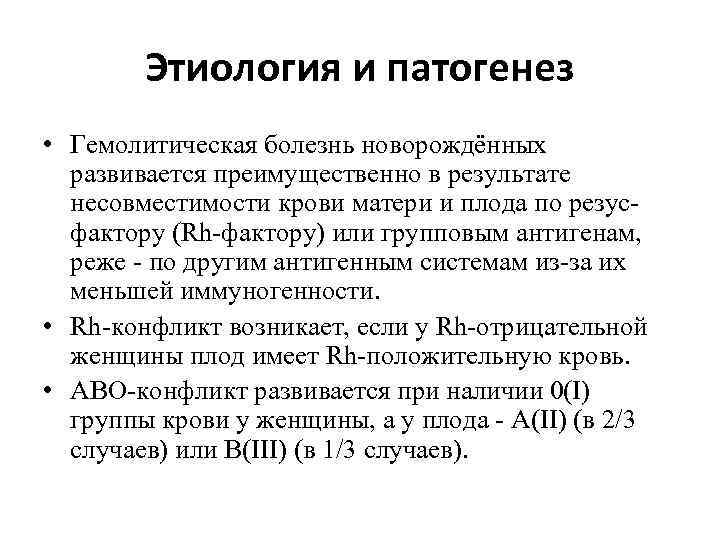 Этиология и патогенез

• Гемолитическая болезнь новорождённых развивается преимущественно в результате несовместимости крови матери и плода по резус-фактору (Rh-фактору) или групповым антигенам, реже - по другим антигенным системам из-за их меньшей иммуногенности.

• Rh-конфликт возникает, если у Rh-отрицательной женщины плод имеет Rh-положительную кровь.

• АВО-конфликт развивается при наличии 0(I) группы крови у женщины, а у плода - А(II) (в 2/3 случаев) или В(III) (в 1/3 случаев).